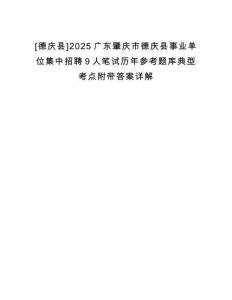 [德庆县]2025广东肇庆市德庆县事业单位集中招聘9人笔试历年参考题库典型考点附带答案详解